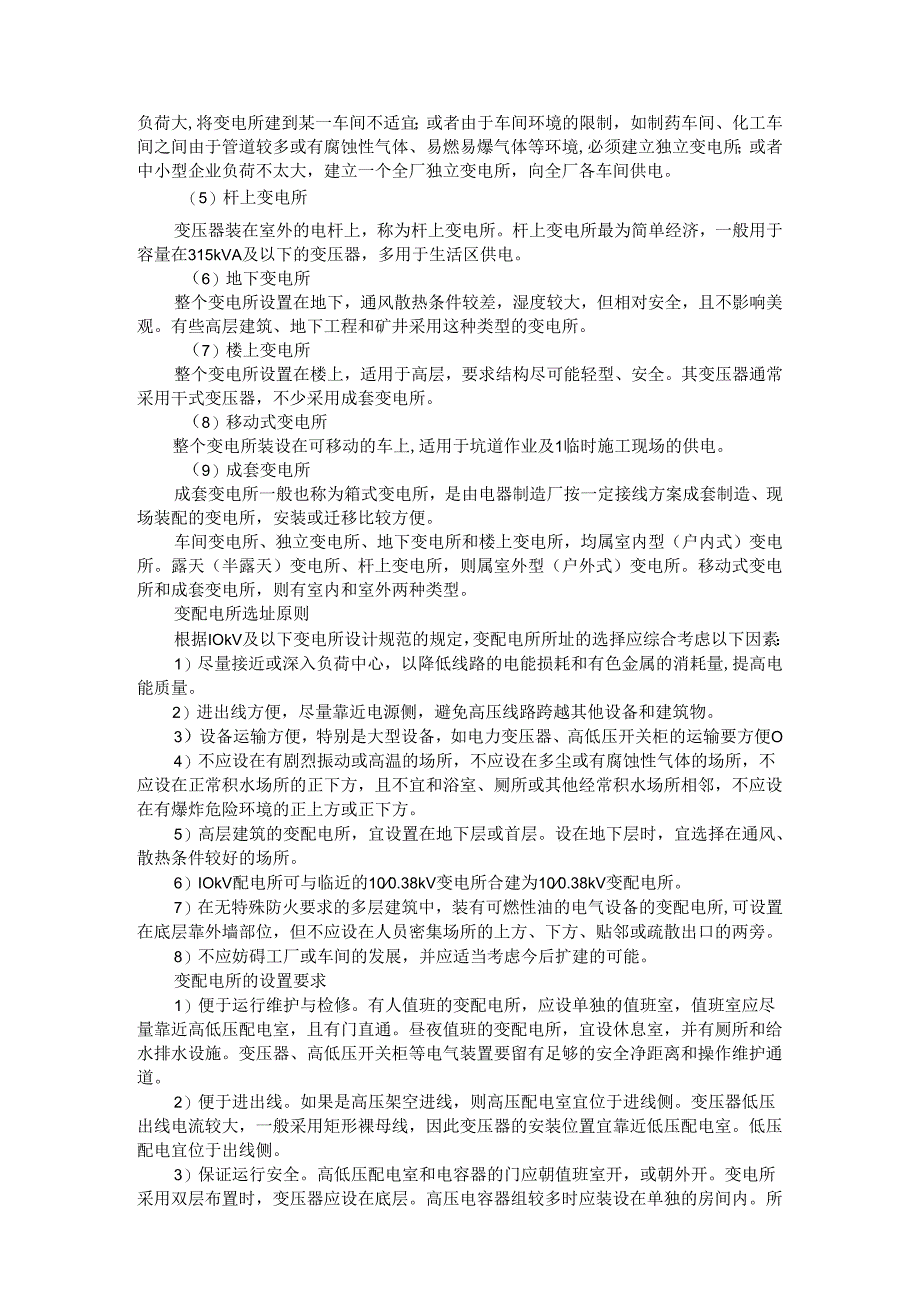 负荷大，将变电所建到某一车间不适宜；或者由于车间环境的限制，如制药车间、化工车间之间由于管道较多或有腐蚀性气体、易燃易爆气体等环境，必须建立独立变电所；或者中小型企业负荷不太大，建立一个全厂独立变电所，向全厂各车间供电。

（5）杆上变电所

变压器装在室外的电杆上，称为杆上变电所。杆上变电所最为简单经济，一般用于容量在315kVA及以下的变压器，多用于生活区供电。

（6）地下变电所

整个变电所设置在地下，通风散热条件较差，湿度较大，但相对安全，且不影响美观。有些高层建筑、地下工程和矿井采用这种类型的变电所。

（7）楼上变电所

整个变电所设置在楼上，适用于高层，要求结构尽可能轻型、安全。其变压器通常采用干式变压器，不少采用成套变电所。

（8）移动式变电所

整个变电所装设在可移动的车上，适用于坑道作业及1临时施工现场的供电。

（9）成套变电所

成套变电所一般也称为箱式变电所，是由电器制造厂按一定接线方案成套制造、现场装配的变电所，安装或迁移比较方便。

车间变电所、独立变电所、地下变电所和楼上变电所，均属室内型（户内式）变电所。露天（半露天）变电所、杆上变电所，则属室外型（户外式）变电所。移动式变电所和成套变电所，则有室内和室外两种类型。

变配电所选址原则

根据IOkV及以下变电所设计规范的规定，变配电所所址的选择应综合考虑以下因素：

1）尽量接近或深入负荷中心，以降低线路的电能损耗和有色金属的消耗量，提高电能质量。

2）进出线方便，尽量靠近电源侧，避免高压线路跨越其他设备和建筑物。

3）设备运输方便，特别是大型设备，如电力变压器、高低压开关柜的运输要方便O

4）不应设在有剧烈振动或高温的场所，不应设在多尘或有腐蚀性气体的场所，不应设在正常积水场所的正下方，且不宜和浴室、厕所或其他经常积水场所相邻，不应设在有爆炸危险环境的正上方或正下方。

5）高层建筑的变配电所，宜设置在地下层或首层。设在地下层时，宜选择在通风、散热条件较好的场所。

6）IOkV配电所可与临近的10/0.38kV变电所合建为10/0.38kV变配电所。

7）在无特殊防火要求的多层建筑中，装有可燃性油的电气设备的变配电所，可设置在底层靠外墙部位，但不应设在人员密集场所的上方、下方、贴邻或疏散出口的两旁。

8）不应妨碍工厂或车间的发展，并应适当考虑今后扩建的可能。

变配电所的设置要求

1）便于运行维护与检修。有人值班的变配电所，应设单独的值班室，值班室应尽量靠近高低压配电室，且有门直通。昼夜值班的变配电所，宜设休息室，并有厕所和给水排水设施。变压器、高低压开关柜等电气装置要留有足够的安全净距离和操作维护通道。

2）便于进出线。如果是高压架空进线，则高压配电室宜位于进线侧。变压器低压出线电流较大，一般采用矩形裸母线，因此变压器的安装位置宜靠近低压配电室。低压配电室宜位于出线侧。

3）保证运行安全。高低压配电室和电容器的门应朝值班室开，或朝外开。变电所采用双层布置时，变压器应设在底层。高压电容器组较多时应装设在单独的房间内。所